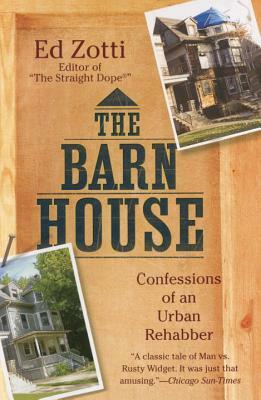 Ed Zotti
Editor of
"The Straight Dope®"

THE
BARN
HOUSE

Confessions of an Urban Rehabber

"A classic tale of Man vs. Rusty Widget. It was just that amusing."—Chicago Sun-Times